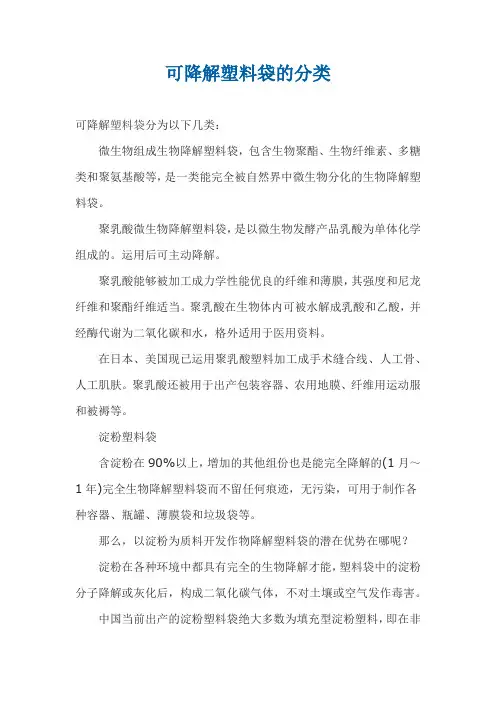 可降解塑料袋的分类

可降解塑料袋分为以下几类：

微生物组成生物降解塑料袋，包含生物聚酯、生物纤维素、多糖类和聚氨基酸等，是一类能完全被自然界中微生物分化的生物降解塑料袋。

聚乳酸微生物降解塑料袋，是以微生物发酵产品乳酸为单体化学组成的。运用后可主动降解。

聚乳酸能够被加工成力学性能优良的纤维和薄膜，其强度和尼龙纤维和聚酯纤维适当。聚乳酸在生物体内可被水解成乳酸和乙酸，并经酶代谢为二氧化碳和水，格外适用于医用资料。

在日本、美国现已运用聚乳酸塑料加工成手术缝合线、人工骨、人工肌肤。聚乳酸还被用于出产包装容器、农用地膜、纤维用运动服和被褥等。

淀粉塑料袋

含淀粉在 90%以上，增加的其他组份也是能完全降解的(1 月～1 年)完全生物降解塑料袋而不留任何痕迹，无污染，可用于制作各种容器、瓶罐、薄膜袋和垃圾袋等。

那么，以淀粉为质料开发作物降解塑料袋的潜在优势在哪呢？

淀粉在各种环境中都具有完全的生物降解才能，塑料袋中的淀粉分子降解或灰化后，构成二氧化碳气体，不对土壤或空气发作毒害。

中国当前出产的淀粉塑料袋绝大多数为填充型淀粉塑料，即在非